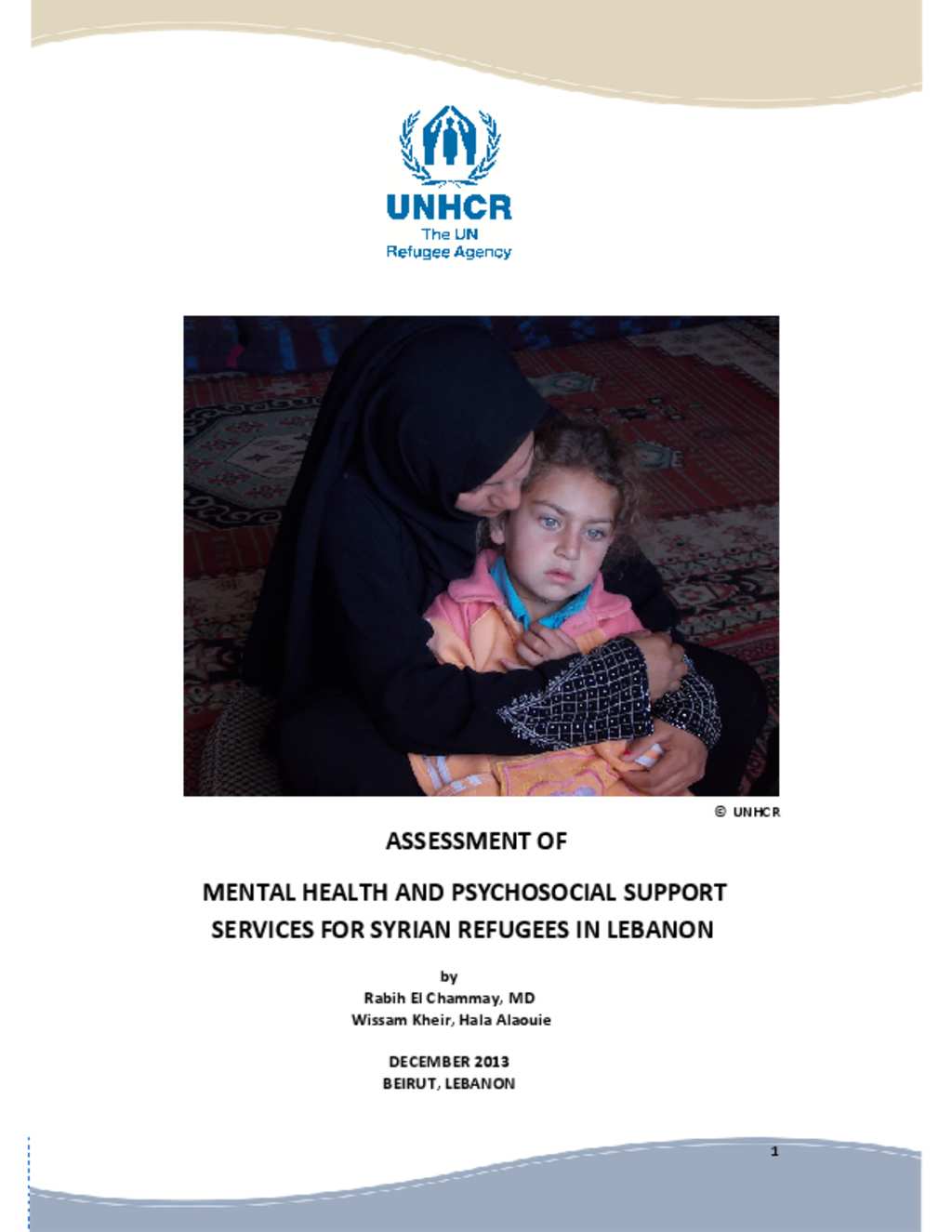 UNHCR
The UN
Refugee Agency

© UNHCR

ASSESSMENT OF

MENTAL HEALTH AND PSYCHOSOCIAL SUPPORT SERVICES FOR SYRIAN REFUGEES IN LEBANON

by
Rabih El Chammay, MD
Wissam Kheir, Hala Alaouie

DECEMBER 2013
BEIRUT, LEBANON

1